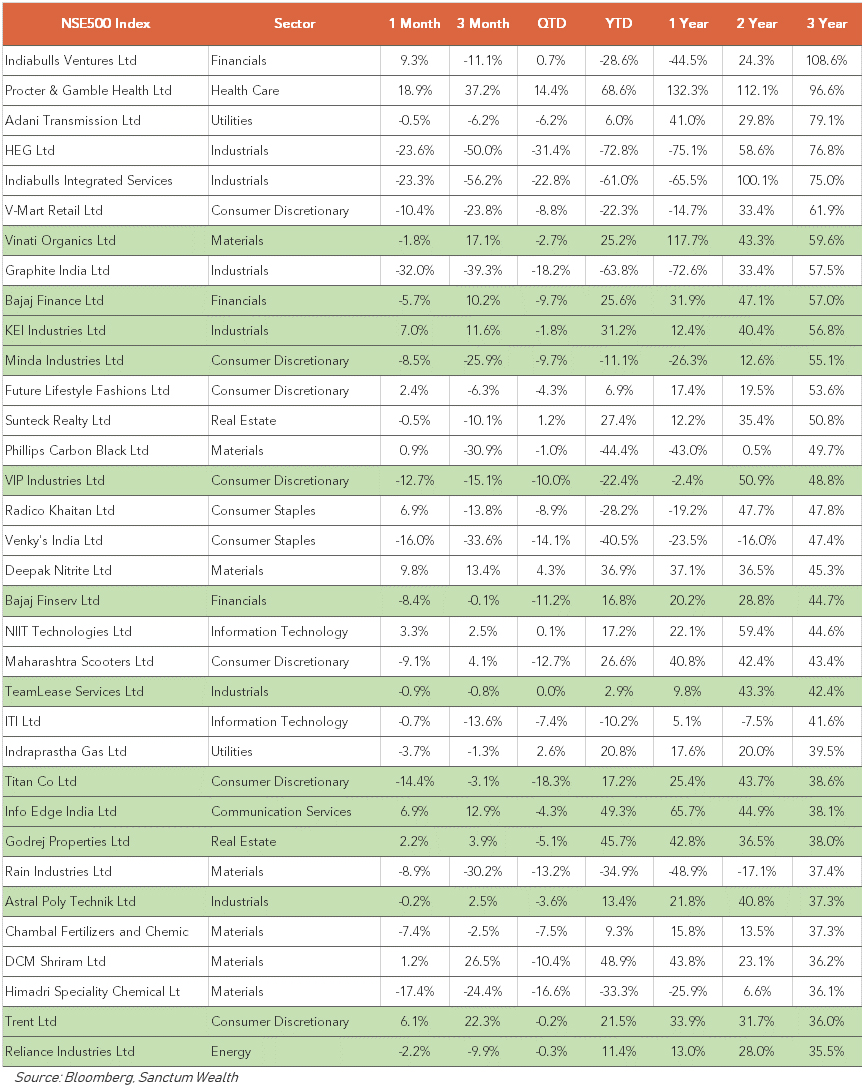 | NSE500 Index | Sector | 1 Month | 3 Month | QTD | YTD | 1 Year | 2 Year | 3 Year |
|---|---|---|---|---|---|---|---|---|
| Indiabulls Ventures Ltd | Financials | 9.3% | -11.1% | 0.7% | -28.6% | -44.5% | 24.3% | 108.6% |
| Procter & Gamble Health Ltd | Health Care | 18.9% | 37.2% | 14.4% | 68.6% | 132.3% | 112.1% | 96.6% |
| Adani Transmission Ltd | Utilities | -0.5% | -6.2% | -6.2% | 6.0% | 41.0% | 29.8% | 79.1% |
| HEG Ltd | Industrials | -23.6% | -50.0% | -31.4% | -72.8% | -75.1% | 58.6% | 76.8% |
| Indiabulls Integrated Services | Industrials | -23.3% | -56.2% | -22.8% | -61.0% | -65.5% | 100.1% | 75.0% |
| V-Mart Retail Ltd | Consumer Discretionary | -10.4% | -23.8% | -8.8% | -22.3% | -14.7% | 33.4% | 61.9% |
| Vinati Organics Ltd | Materials | -1.8% | 17.1% | -2.7% | 25.2% | 117.7% | 43.3% | 59.6% |
| Graphite India Ltd | Industrials | -32.0% | -39.3% | -18.2% | -63.8% | -72.6% | 33.4% | 57.5% |
| Bajaj Finance Ltd | Financials | -5.7% | 10.2% | -9.7% | 25.6% | 31.9% | 47.1% | 57.0% |
| KEI Industries Ltd | Industrials | 7.0% | 11.6% | -1.8% | 31.2% | 12.4% | 40.4% | 56.8% |
| Minda Industries Ltd | Consumer Discretionary | -8.5% | -25.9% | -9.7% | -11.1% | -26.3% | 12.6% | 55.1% |
| Future Lifestyle Fashions Ltd | Consumer Discretionary | 2.4% | -6.3% | -4.3% | 6.9% | 17.4% | 19.5% | 53.6% |
| Sunteck Realty Ltd | Real Estate | -0.5% | -10.1% | 1.2% | 27.4% | 12.2% | 35.4% | 50.8% |
| Phillips Carbon Black Ltd | Materials | 0.9% | -30.9% | -1.0% | -44.4% | -43.0% | 0.5% | 49.7% |
| VIP Industries Ltd | Consumer Discretionary | -12.7% | -15.1% | -10.0% | -22.4% | -2.4% | 50.9% | 48.8% |
| Radico Khaitan Ltd | Consumer Staples | 6.9% | -13.8% | -8.9% | -28.2% | -19.2% | 47.7% | 47.8% |
| Venky's India Ltd | Consumer Staples | -16.0% | -33.6% | -14.1% | -40.5% | -23.5% | -16.0% | 47.4% |
| Deepak Nitrite Ltd | Materials | 9.8% | 13.4% | 4.3% | 36.9% | 37.1% | 36.5% | 45.3% |
| Bajaj Finserv Ltd | Financials | -8.4% | -0.1% | -11.2% | 16.8% | 20.2% | 28.8% | 44.7% |
| NIIT Technologies Ltd | Information Technology | 3.3% | 2.5% | 0.1% | 17.2% | 22.1% | 59.4% | 44.6% |
| Maharashtra Scooters Ltd | Consumer Discretionary | -9.1% | 4.1% | -12.7% | 26.6% | 40.8% | 42.4% | 43.4% |
| TeamLease Services Ltd | Industrials | -0.9% | -0.8% | 0.0% | 2.9% | 9.8% | 43.3% | 42.4% |
| ITI Ltd | Information Technology | -0.7% | -13.6% | -7.4% | -10.2% | 5.1% | -7.5% | 41.6% |
| Indraprastha Gas Ltd | Utilities | -3.7% | -1.3% | 2.6% | 20.8% | 17.6% | 20.0% | 39.5% |
| Titan Co Ltd | Consumer Discretionary | -14.4% | -3.1% | -18.3% | 17.2% | 25.4% | 43.7% | 38.6% |
| Info Edge India Ltd | Communication Services | 6.9% | 12.9% | -4.3% | 49.3% | 65.7% | 44.9% | 38.1% |
| Godrej Properties Ltd | Real Estate | 2.2% | 3.9% | -5.1% | 45.7% | 42.8% | 36.5% | 38.0% |
| Rain Industries Ltd | Materials | -8.9% | -30.2% | -13.2% | -34.9% | -48.9% | -17.1% | 37.4% |
| Astral Poly Technik Ltd | Industrials | -0.2% | 2.5% | -3.6% | 13.4% | 21.8% | 40.8% | 37.3% |
| Chambal Fertilizers and Chemic | Materials | -7.4% | -2.5% | -7.5% | 9.3% | 15.8% | 13.5% | 37.3% |
| DCM Shriram Ltd | Materials | 1.2% | 26.5% | -10.4% | 48.9% | 43.8% | 23.1% | 36.2% |
| Himadri Speciality Chemical Lt | Materials | -17.4% | -24.4% | -16.6% | -33.3% | -25.9% | 6.6% | 36.1% |
| Trent Ltd | Consumer Discretionary | 6.1% | 22.3% | -0.2% | 21.5% | 33.9% | 31.7% | 36.0% |
| Reliance Industries Ltd | Energy | -2.2% | -9.9% | -0.3% | 11.4% | 13.0% | 28.0% | 35.5% |

Source: Bloomberg, Sanctum Wealth